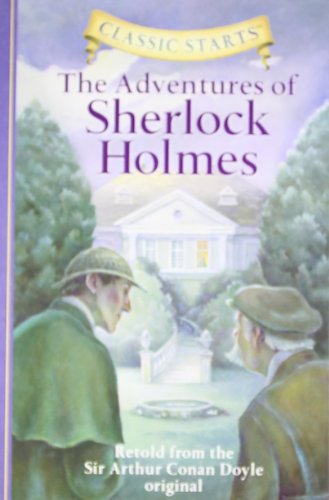 CLASSIC STARTS™

The Adventures of Sherlock Holmes

Retold from the Sir Arthur Conan Doyle original